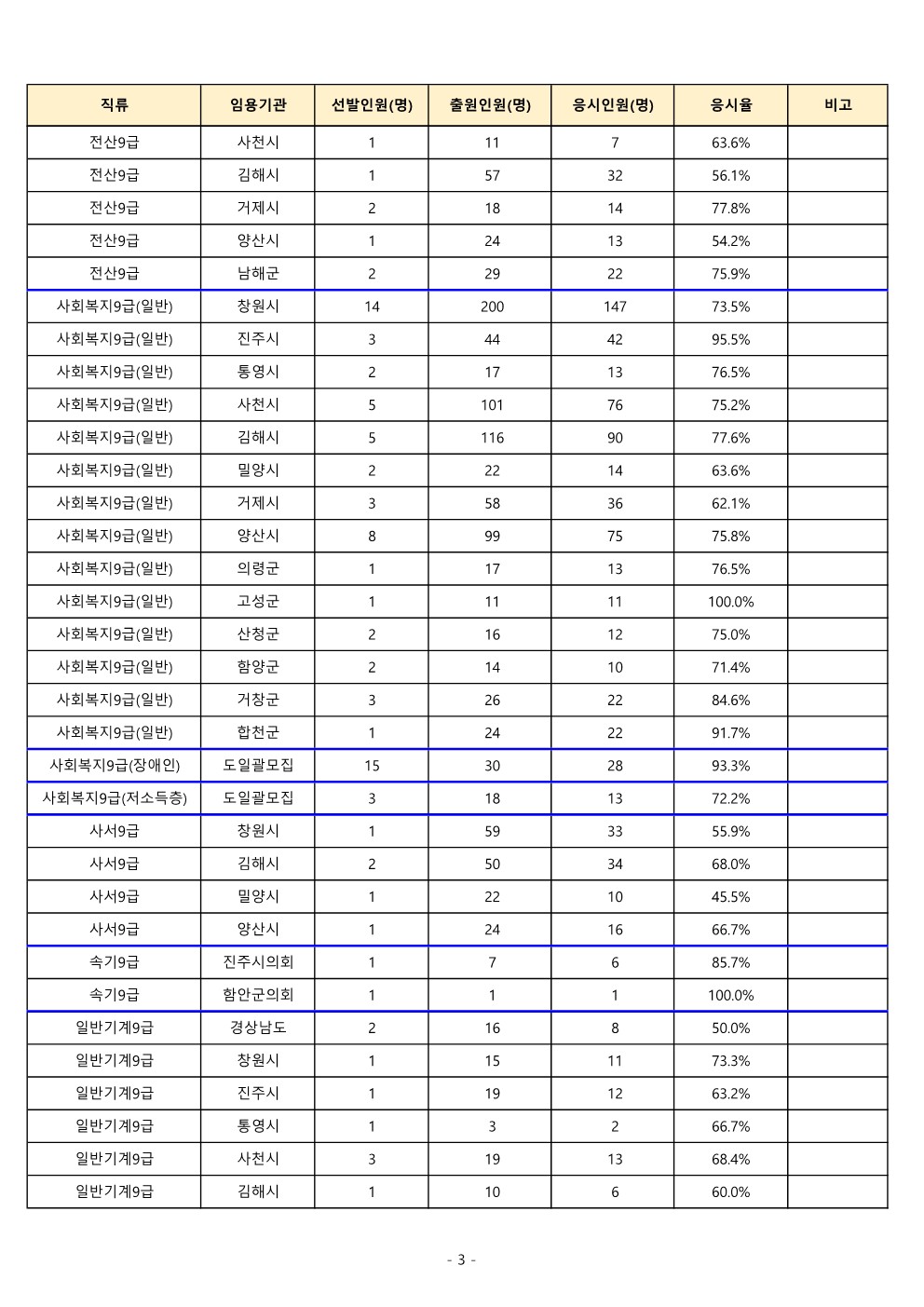 | 직류 | 임용기관 | 선발인원(명) | 출원인원(명) | 응시인원(명) | 응시율 | 비고 |
|---|---|---|---|---|---|---|
| 전산9급 | 사천시 | 1 | 11 | 7 | 63.6% | |
| 전산9급 | 김해시 | 1 | 57 | 32 | 56.1% | |
| 전산9급 | 거제시 | 2 | 18 | 14 | 77.8% | |
| 전산9급 | 양산시 | 1 | 24 | 13 | 54.2% | |
| 전산9급 | 남해군 | 2 | 29 | 22 | 75.9% | |
| 사회복지9급(일반) | 창원시 | 14 | 200 | 147 | 73.5% | |
| 사회복지9급(일반) | 진주시 | 3 | 44 | 42 | 95.5% | |
| 사회복지9급(일반) | 통영시 | 2 | 17 | 13 | 76.5% | |
| 사회복지9급(일반) | 사천시 | 5 | 101 | 76 | 75.2% | |
| 사회복지9급(일반) | 김해시 | 5 | 116 | 90 | 77.6% | |
| 사회복지9급(일반) | 밀양시 | 2 | 22 | 14 | 63.6% | |
| 사회복지9급(일반) | 거제시 | 3 | 58 | 36 | 62.1% | |
| 사회복지9급(일반) | 양산시 | 8 | 99 | 75 | 75.8% | |
| 사회복지9급(일반) | 의령군 | 1 | 17 | 13 | 76.5% | |
| 사회복지9급(일반) | 고성군 | 1 | 11 | 11 | 100.0% | |
| 사회복지9급(일반) | 산청군 | 2 | 16 | 12 | 75.0% | |
| 사회복지9급(일반) | 함양군 | 2 | 14 | 10 | 71.4% | |
| 사회복지9급(일반) | 거창군 | 3 | 26 | 22 | 84.6% | |
| 사회복지9급(일반) | 합천군 | 1 | 24 | 22 | 91.7% | |
| 사회복지9급(장애인) | 도일괄모집 | 15 | 30 | 28 | 93.3% | |
| 사회복지9급(저소득층) | 도일괄모집 | 3 | 18 | 13 | 72.2% | |
| 사서9급 | 창원시 | 1 | 59 | 33 | 55.9% | |
| 사서9급 | 김해시 | 2 | 50 | 34 | 68.0% | |
| 사서9급 | 밀양시 | 1 | 22 | 10 | 45.5% | |
| 사서9급 | 양산시 | 1 | 24 | 16 | 66.7% | |
| 속기9급 | 진주시의회 | 1 | 7 | 6 | 85.7% | |
| 속기9급 | 함안군의회 | 1 | 1 | 1 | 100.0% | |
| 일반기계9급 | 경상남도 | 2 | 16 | 8 | 50.0% | |
| 일반기계9급 | 창원시 | 1 | 15 | 11 | 73.3% | |
| 일반기계9급 | 진주시 | 1 | 19 | 12 | 63.2% | |
| 일반기계9급 | 통영시 | 1 | 3 | 2 | 66.7% | |
| 일반기계9급 | 사천시 | 3 | 19 | 13 | 68.4% | |
| 일반기계9급 | 김해시 | 1 | 10 | 6 | 60.0% | |

- 3 -